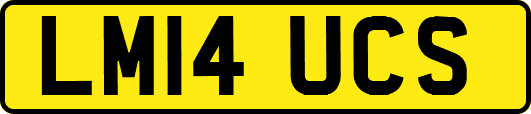 LM14 UCS